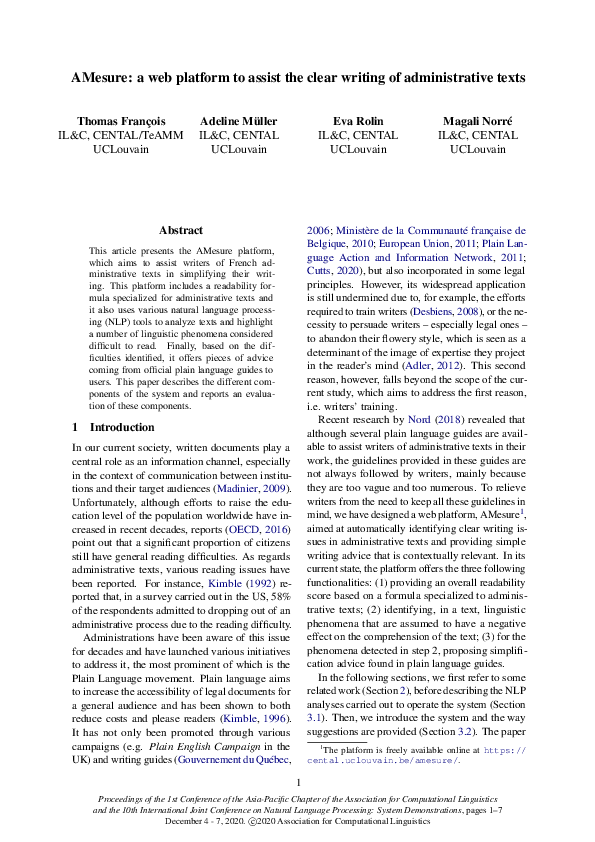 AMesure: a web platform to assist the clear writing of administrative texts

Thomas François
IL&C, CENTAL/TeAMM
UCLouvain

Adeline Müller
IL&C, CENTAL
UCLouvain

Eva Rolin
IL&C, CENTAL
UCLouvain

Magali Norré
IL&C, CENTAL
UCLouvain

Abstract

This article presents the AMesure platform, which aims to assist writers of French administrative texts in simplifying their writing. This platform includes a readability formula specialized for administrative texts and it also uses various natural language processing (NLP) tools to analyze texts and highlight a number of linguistic phenomena considered difficult to read. Finally, based on the difficulties identified, it offers pieces of advice coming from official plain language guides to users. This paper describes the different components of the system and reports an evaluation of these components.

1 Introduction

In our current society, written documents play a central role as an information channel, especially in the context of communication between institutions and their target audiences (Madinier, 2009). Unfortunately, although efforts to raise the education level of the population worldwide have increased in recent decades, reports (OECD, 2016) point out that a significant proportion of citizens still have general reading difficulties. As regards administrative texts, various reading issues have been reported. For instance, Kimble (1992) reported that, in a survey carried out in the US, 58% of the respondents admitted to dropping out of an administrative process due to the reading difficulty.

Administrations have been aware of this issue for decades and have launched various initiatives to address it, the most prominent of which is the Plain Language movement. Plain language aims to increase the accessibility of legal documents for a general audience and has been shown to both reduce costs and please readers (Kimble, 1996). It has not only been promoted through various campaigns (e.g. Plain English Campaign in the UK) and writing guides (Gouvernement du Québec, 2006; Ministère de la Communauté française de Belgique, 2010; European Union, 2011; Plain Language Action and Information Network, 2011; Cutts, 2020), but also incorporated in some legal principles. However, its widespread application is still undermined due to, for example, the efforts required to train writers (Desbiens, 2008), or the necessity to persuade writers – especially legal ones – to abandon their flowery style, which is seen as a determinant of the image of expertise they project in the reader's mind (Adler, 2012). This second reason, however, falls beyond the scope of the current study, which aims to address the first reason, i.e. writers' training.

Recent research by Nord (2018) revealed that although several plain language guides are available to assist writers of administrative texts in their work, the guidelines provided in these guides are not always followed by writers, mainly because they are too vague and too numerous. To relieve writers from the need to keep all these guidelines in mind, we have designed a web platform, AMesure$^1$, aimed at automatically identifying clear writing issues in administrative texts and providing simple writing advice that is contextually relevant. In its current state, the platform offers the three following functionalities: (1) providing an overall readability score based on a formula specialized to administrative texts; (2) identifying, in a text, linguistic phenomena that are assumed to have a negative effect on the comprehension of the text; (3) for the phenomena detected in step 2, proposing simplification advice found in plain language guides.

In the following sections, we first refer to some related work (Section 2), before describing the NLP analyses carried out to operate the system (Section 3.1). Then, we introduce the system and the way suggestions are provided (Section 3.2). The paper

$^1$The platform is freely available online at https://cental.uclouvain.be/amesure/.

1

Proceedings of the 1st Conference of the Asia-Pacific Chapter of the Association for Computational Linguistics and the 10th International Joint Conference on Natural Language Processing: System Demonstrations, pages 1–7
December 4 - 7, 2020. ©2020 Association for Computational Linguistics